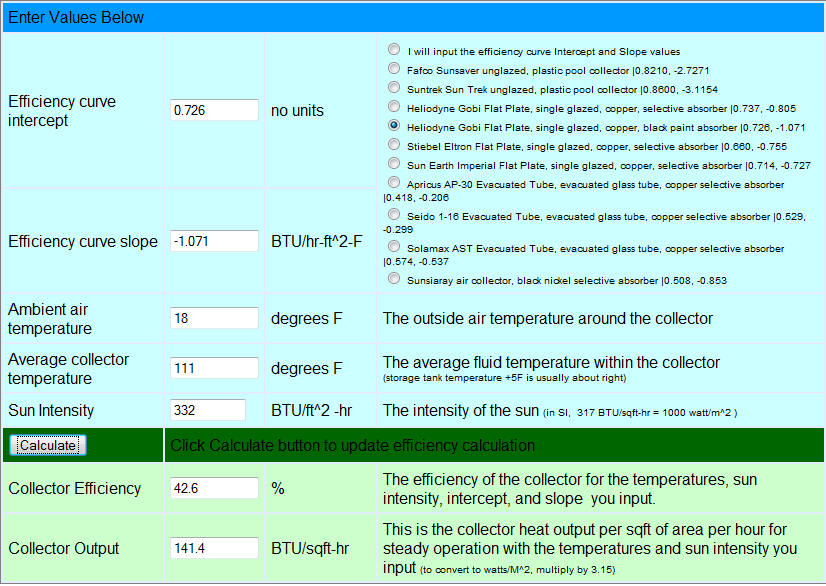 Enter Values Below

| | | | |
|---|---|---|---|
| Efficiency curve intercept | 0.726 | no units | I will input the efficiency curve Intercept and Slope values<br>Fafco Sunsaver unglazed, plastic pool collector \|0.8210, -2.7271<br>Suntrek Sun Trek unglazed, plastic pool collector \|0.8600, -3.1154<br>Heliodyne Gobi Flat Plate, single glazed, copper, selective absorber \|0.737, -0.805<br>Heliodyne Gobi Flat Plate, single glazed, copper, black paint absorber \|0.726, -1.071<br>Stiebel Eltron Flat Plate, single glazed, copper, selective absorber \|0.660, -0.755<br>Sun Earth Imperial Flat Plate, single glazed, copper, selective absorber \|0.714, -0.727<br>Apricus AP-30 Evacuated Tube, evacuated glass tube, copper selective absorber \|0.418, -0.206<br>Seido 1-16 Evacuated Tube, evacuated glass tube, copper selective absorber \|0.529, -0.299<br>Solamax AST Evacuated Tube, evacuated glass tube, copper selective absorber \|0.574, -0.537<br>Sunsiaray air collector, black nickel selective absorber \|0.508, -0.853 |
| Efficiency curve slope | -1.071 | BTU/hr-ft^2-F | |
| Ambient air temperature | 18 | degrees F | The outside air temperature around the collector |
| Average collector temperature | 111 | degrees F | The average fluid temperature within the collector (storage tank temperature +5F is usually about right) |
| Sun Intensity | 332 | BTU/ft^2 -hr | The intensity of the sun (in SI, 317 BTU/sqft-hr = 1000 watt/m^2 ) |
| Calculate | Click Calculate button to update efficiency calculation | | |
| Collector Efficiency | 42.6 | % | The efficiency of the collector for the temperatures, sun intensity, intercept, and slope you input. |
| Collector Output | 141.4 | BTU/sqft-hr | This is the collector heat output per sqft of area per hour for steady operation with the temperatures and sun intensity you input (to convert to watts/M^2, multiply by 3.15) |